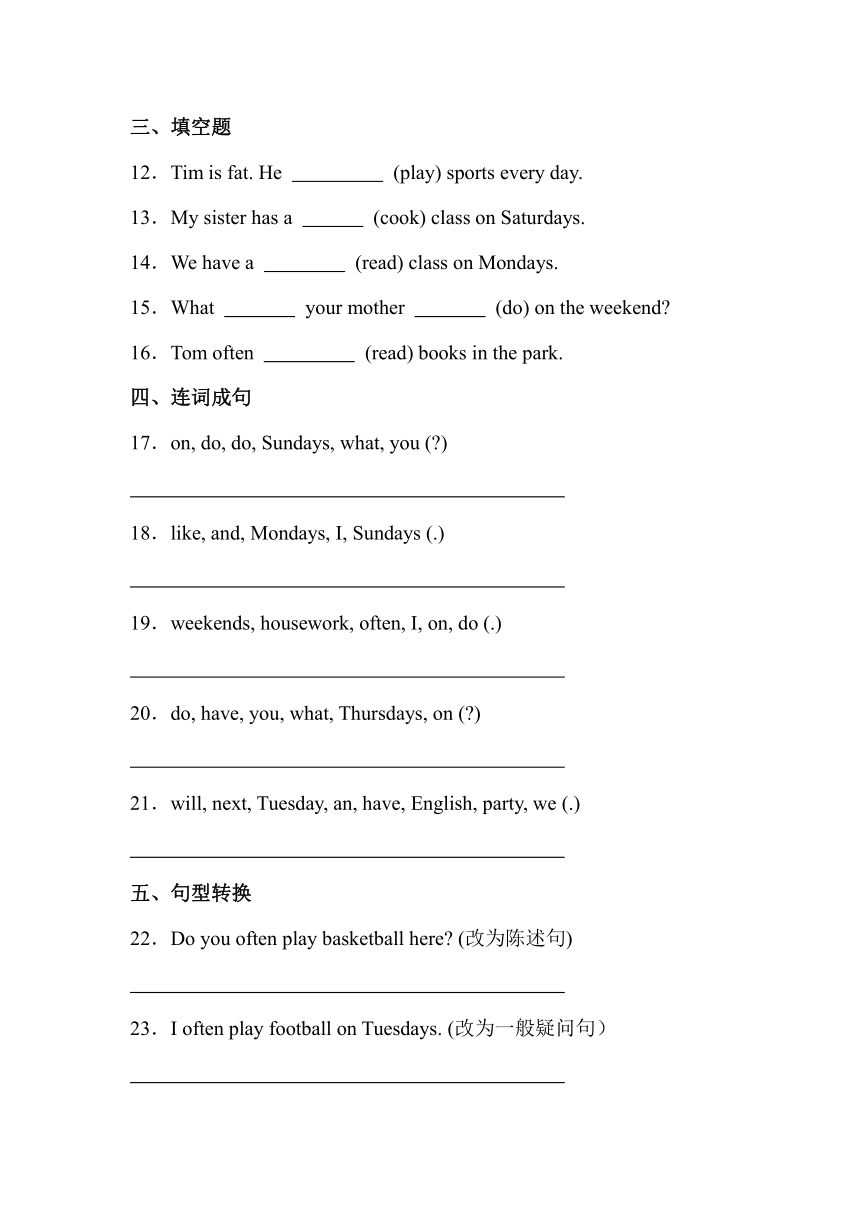 三、填空题

12．Tim is fat. He _________ (play) sports every day.

13．My sister has a ______ (cook) class on Saturdays.

14．We have a ________ (read) class on Mondays.

15．What _______ your mother _______ (do) on the weekend?

16．Tom often _________ (read) books in the park.

四、连词成句

17．on, do, do, Sundays, what, you (?)

____________________________________________

18．like, and, Mondays, I, Sundays (.)

____________________________________________

19．weekends, housework, often, I, on, do (.)

____________________________________________

20．do, have, you, what, Thursdays, on (?)

____________________________________________

21．will, next, Tuesday, an, have, English, party, we (.)

____________________________________________

五、句型转换

22．Do you often play basketball here? (改为陈述句)

____________________________________________

23．I often play football on Tuesdays. (改为一般疑问句）

____________________________________________